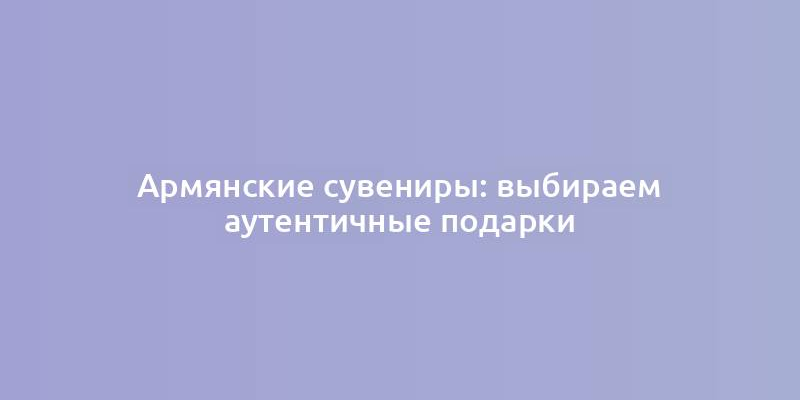 Армянские сувениры: выбираем аутентичные подарки